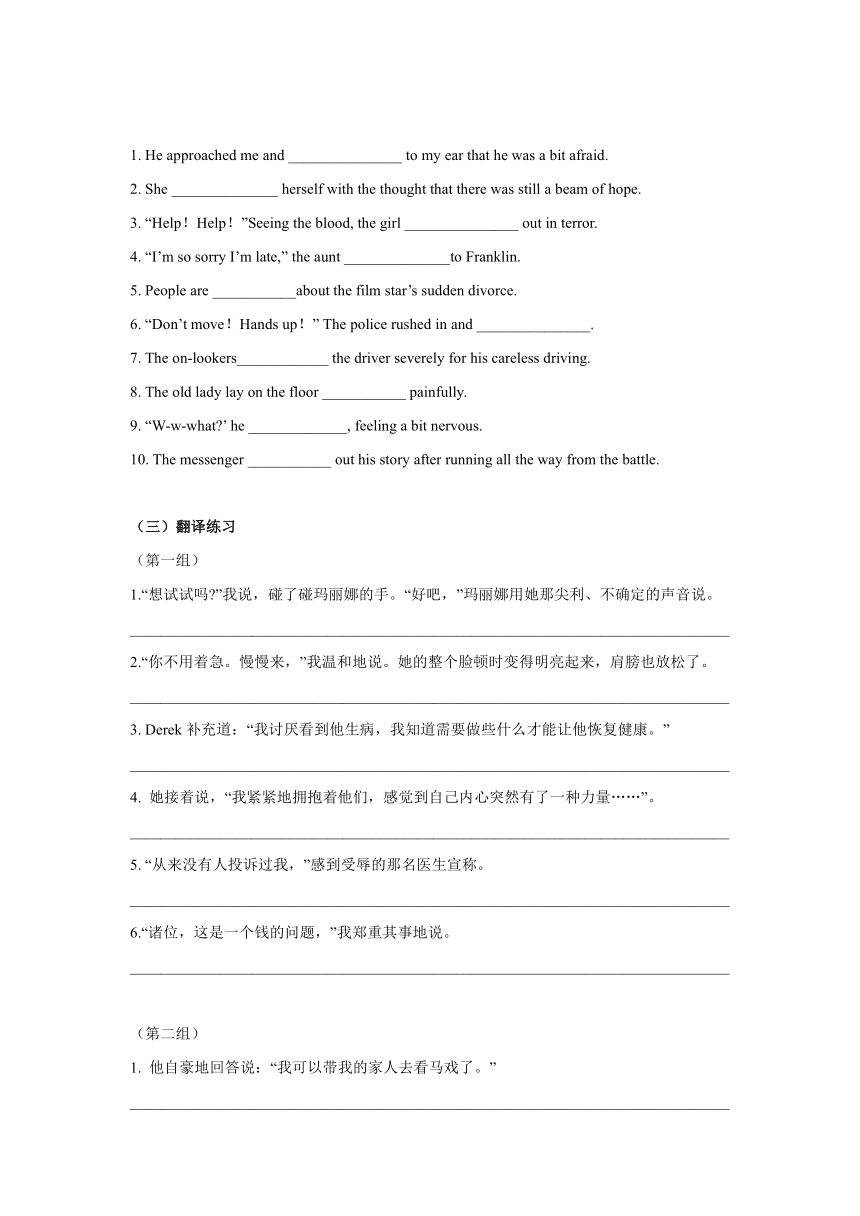 1. He approached me and _______________ to my ear that he was a bit afraid.

2. She ______________ herself with the thought that there was still a beam of hope.

3. “Help！Help！”Seeing the blood, the girl _______________ out in terror.

4. “I’m so sorry I’m late,” the aunt ______________to Franklin.

5. People are ___________about the film star’s sudden divorce.

6. “Don’t move！Hands up！” The police rushed in and _______________.

7. The on-lookers____________ the driver severely for his careless driving.

8. The old lady lay on the floor ___________ painfully.

9. “W-w-what?’ he _____________, feeling a bit nervous.

10. The messenger ___________ out his story after running all the way from the battle.

（三）翻译练习

（第一组）

1.“想试试吗?”我说，碰了碰玛丽娜的手。“好吧，”玛丽娜用她那尖利、不确定的声音说。

________________________________________________________________________________

2.“你不用着急。慢慢来，”我温和地说。她的整个脸顿时变得明亮起来，肩膀也放松了。

________________________________________________________________________________

3. Derek 补充道：“我讨厌看到他生病，我知道需要做些什么才能让他恢复健康。”

________________________________________________________________________________

4. 她接着说，“我紧紧地拥抱着他们，感觉到自己内心突然有了一种力量……”。

________________________________________________________________________________

5. “从来没有人投诉过我，”感到受辱的那名医生宣称。

________________________________________________________________________________

6.“诸位，这是一个钱的问题，”我郑重其事地说。

________________________________________________________________________________

（第二组）

1. 他自豪地回答说：“我可以带我的家人去看马戏了。”

________________________________________________________________________________